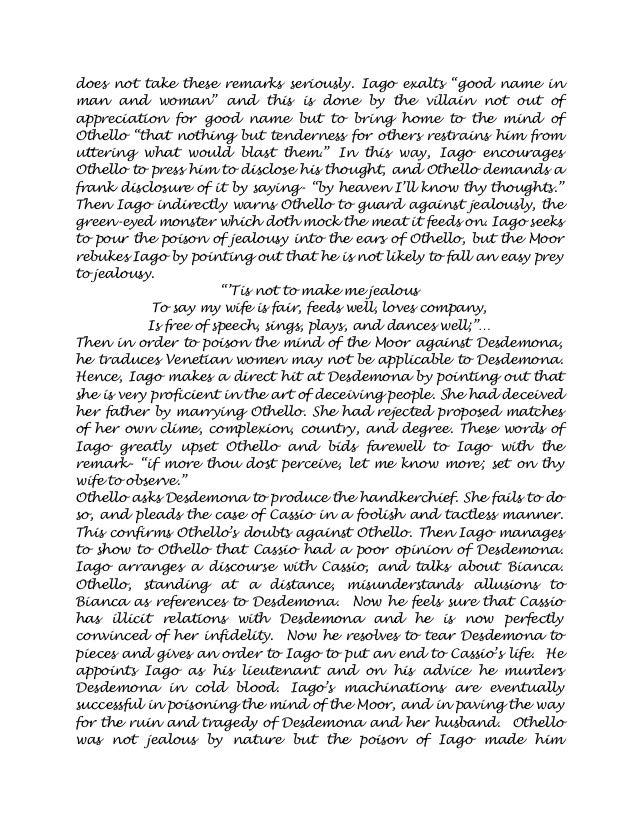 does not take these remarks seriously. Iago exalts "good name in man and woman" and this is done by the villain not out of appreciation for good name but to bring home to the mind of Othello "that nothing but tenderness for others restrains him from uttering what would blast them." In this way, Iago encourages Othello to press him to disclose his thought, and Othello demands a frank disclosure of it by saying- "by heaven I'll know thy thoughts." Then Iago indirectly warns Othello to guard against jealously, the green-eyed monster which doth mock the meat it feeds on. Iago seeks to pour the poison of jealousy into the ears of Othello, but the Moor rebukes Iago by pointing out that he is not likely to fall an easy prey to jealousy.

"'Tis not to make me jealous
To say my wife is fair, feeds well, loves company,
Is free of speech, sings, plays, and dances well;"…

Then in order to poison the mind of the Moor against Desdemona, he traduces Venetian women may not be applicable to Desdemona. Hence, Iago makes a direct hit at Desdemona by pointing out that she is very proficient in the art of deceiving people. She had deceived her father by marrying Othello. She had rejected proposed matches of her own clime, complexion, country, and degree. These words of Iago greatly upset Othello and bids farewell to Iago with the remark- "if more thou dost perceive, let me know more; set on thy wife to observe."

Othello asks Desdemona to produce the handkerchief. She fails to do so, and pleads the case of Cassio in a foolish and tactless manner. This confirms Othello's doubts against Othello. Then Iago manages to show to Othello that Cassio had a poor opinion of Desdemona. Iago arranges a discourse with Cassio, and talks about Bianca. Othello, standing at a distance, misunderstands allusions to Bianca as references to Desdemona. Now he feels sure that Cassio has illicit relations with Desdemona and he is now perfectly convinced of her infidelity. Now he resolves to tear Desdemona to pieces and gives an order to Iago to put an end to Cassio's life. He appoints Iago as his lieutenant and on his advice he murders Desdemona in cold blood. Iago's machinations are eventually successful in poisoning the mind of the Moor, and in paving the way for the ruin and tragedy of Desdemona and her husband. Othello was not jealous by nature but the poison of Iago made him